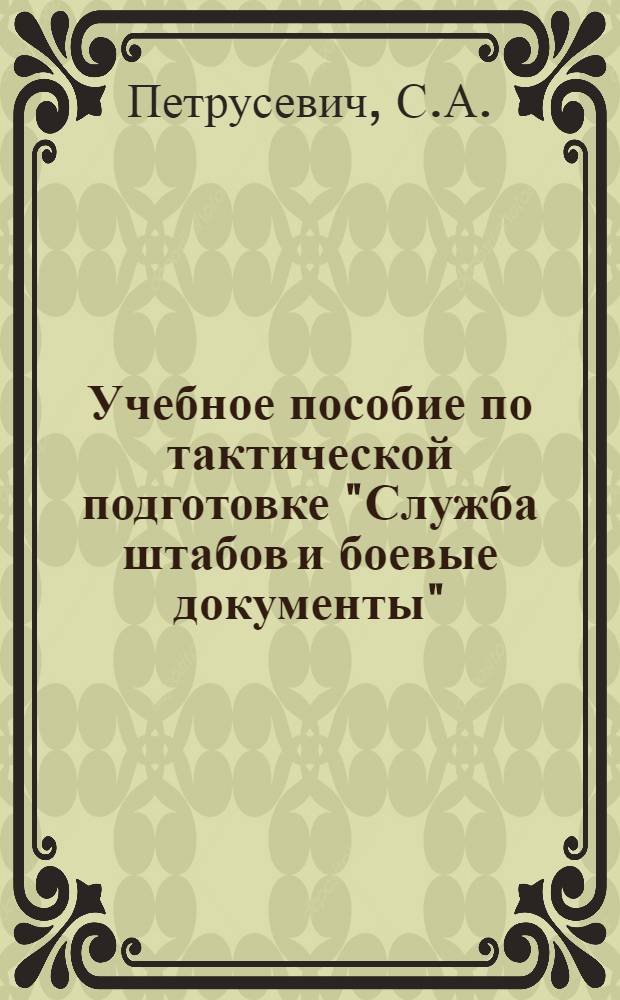 Петрусевич, С.А.

Учебное пособие по тактической подготовке "Служба штабов и боевые документы"